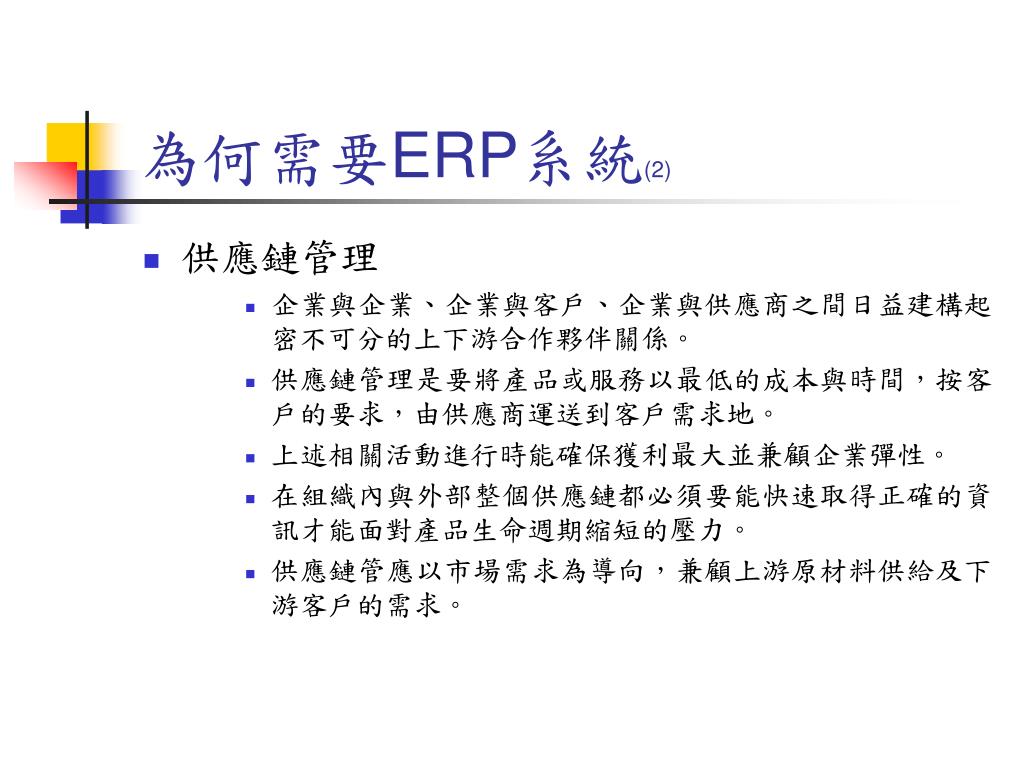 為何需要ERP系統(2)

供應鏈管理

企業與企業、企業與客戶、企業與供應商之間日益建構起密不可分的上下游合作夥伴關係。

供應鏈管理是要將產品或服務以最低的成本與時間，按客戶的要求，由供應商運送到客戶需求地。

上述相關活動進行時能確保獲利最大並兼顧企業彈性。

在組織內與外部整個供應鏈都必須要能快速取得正確的資訊才能面對產品生命週期縮短的壓力。

供應鏈管應以市場需求為導向，兼顧上游原材料供給及下游客戶的需求。